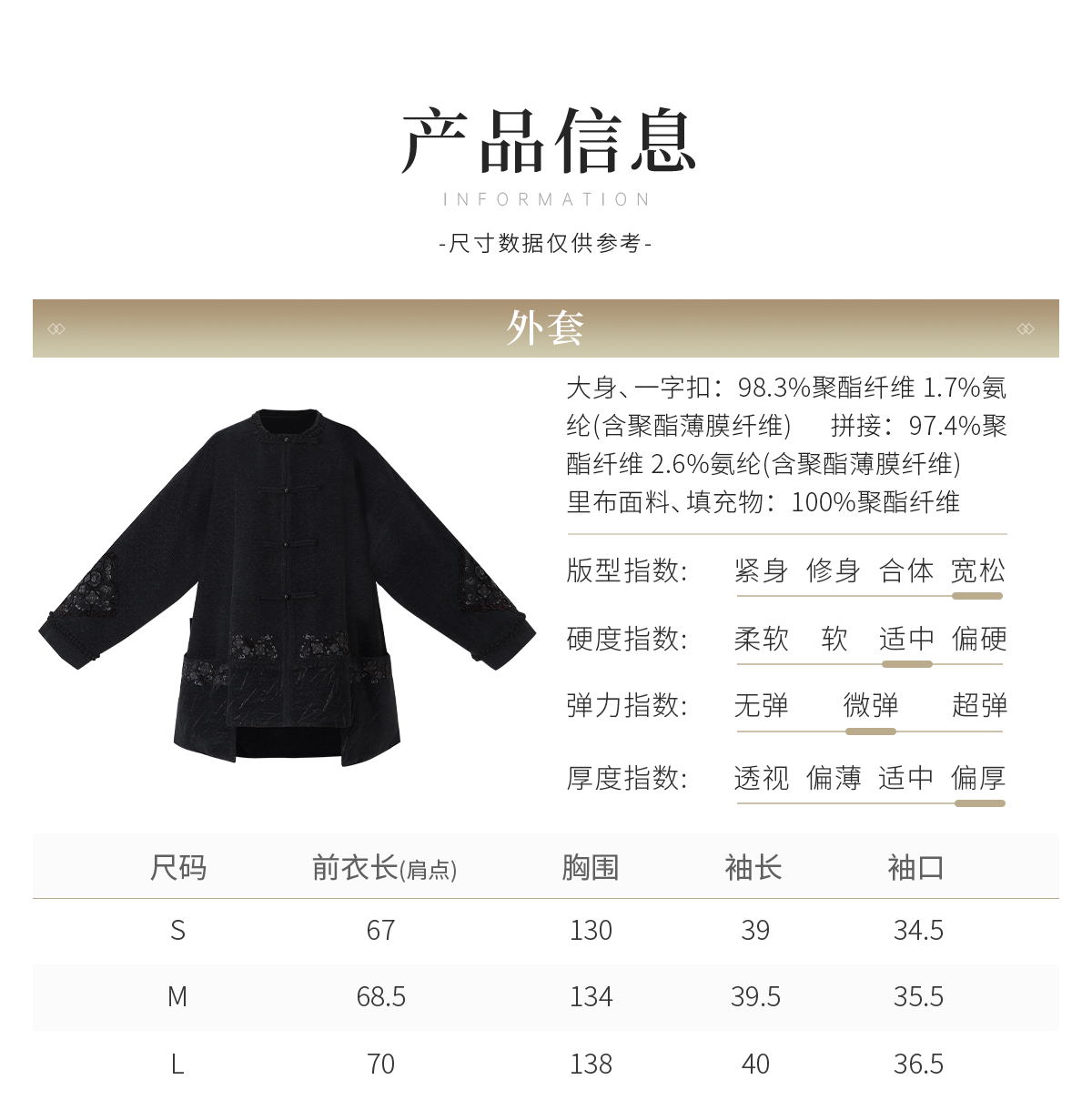 产品信息
INFORMATION
-尺寸数据仅供参考-

外套

大身、一字扣：98.3%聚酯纤维 1.7%氨纶(含聚酯薄膜纤维) 拼接：97.4%聚酯纤维 2.6%氨纶(含聚酯薄膜纤维)
里布面料、填充物：100%聚酯纤维

版型指数： 紧身 修身 合体 宽松
硬度指数： 柔软 软 适中 偏硬
弹力指数： 无弹 微弹 超弹
厚度指数： 透视 偏薄 适中 偏厚

| 尺码 | 前衣长(肩点) | 胸围 | 袖长 | 袖口 |
|---|---|---|---|---|
| S | 67 | 130 | 39 | 34.5 |
| M | 68.5 | 134 | 39.5 | 35.5 |
| L | 70 | 138 | 40 | 36.5 |